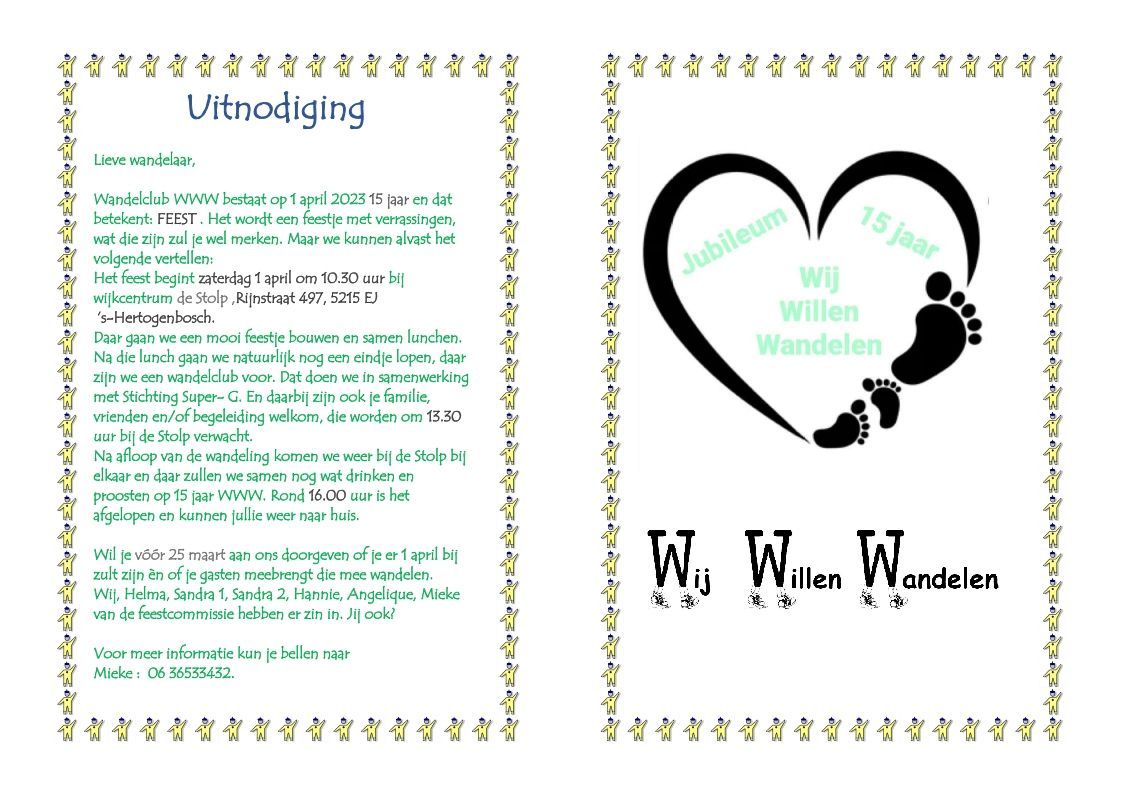 Uitnodiging

Lieve wandelaar,

Wandelclub WWW bestaat op 1 april 2023 15 jaar en dat betekent: FEEST . Het wordt een feestje met verrassingen, wat die zijn zul je wel merken. Maar we kunnen alvast het volgende vertellen:
Het feest begint zaterdag 1 april om 10.30 uur bij wijkcentrum de Stolp ,Rijnstraat 497, 5215 EJ 's-Hertogenbosch.
Daar gaan we een mooi feestje bouwen en samen lunchen. Na die lunch gaan we natuurlijk nog een eindje lopen, daar zijn we een wandelclub voor. Dat doen we in samenwerking met Stichting Super- G. En daarbij zijn ook je familie, vrienden en/of begeleiding welkom, die worden om 13.30 uur bij de Stolp verwacht.
Na afloop van de wandeling komen we weer bij de Stolp bij elkaar en daar zullen we samen nog wat drinken en proosten op 15 jaar WWW. Rond 16.00 uur is het afgelopen en kunnen jullie weer naar huis.

Wil je vóór 25 maart aan ons doorgeven of je er 1 april bij zult zijn èn of je gasten meebrengt die mee wandelen.
Wij, Helma, Sandra 1, Sandra 2, Hannie, Angelique, Mieke van de feestcommissie hebben er zin in. Jij ook?

Voor meer informatie kun je bellen naar
Mieke : 06 36533432.

Jubileum
15 jaar
Wij
Willen
Wandelen

Wij Willen Wandelen